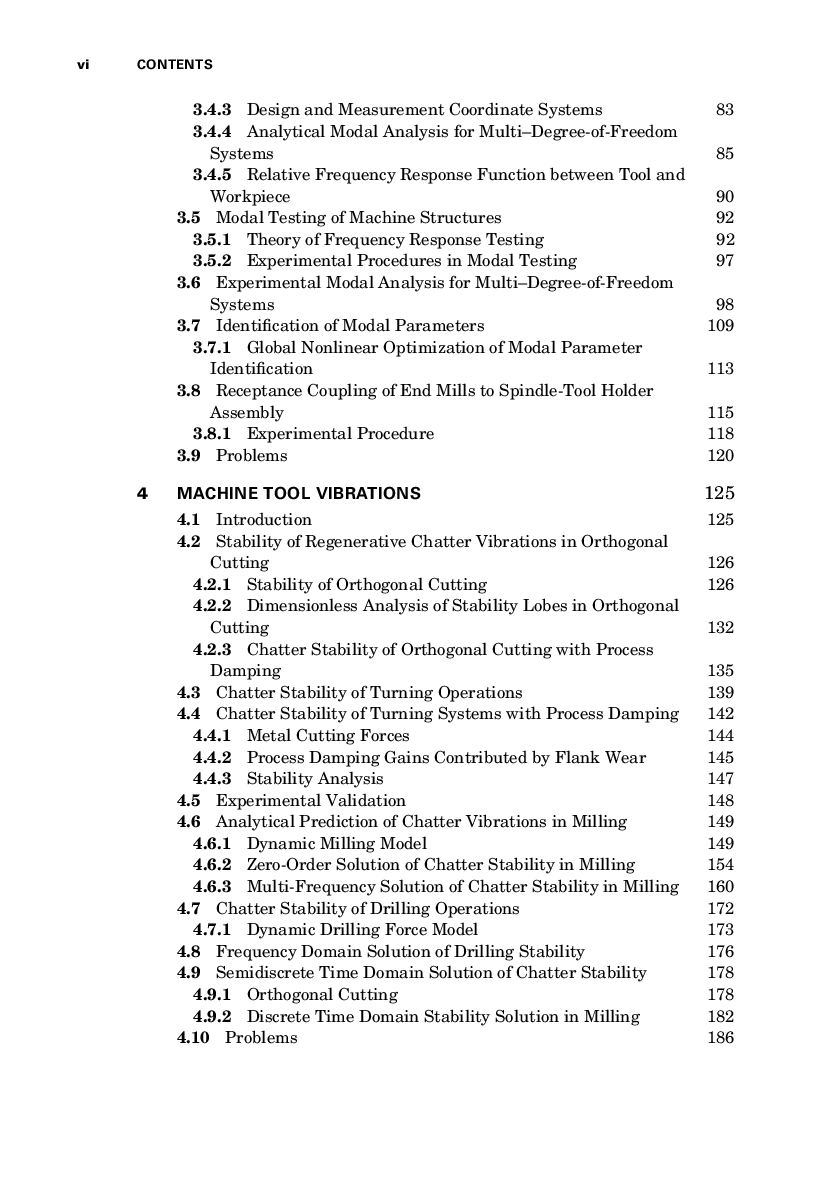 vi CONTENTS

3.4.3 Design and Measurement Coordinate Systems 83
3.4.4 Analytical Modal Analysis for Multi–Degree-of-Freedom Systems 85
3.4.5 Relative Frequency Response Function between Tool and Workpiece 90
3.5 Modal Testing of Machine Structures 92
3.5.1 Theory of Frequency Response Testing 92
3.5.2 Experimental Procedures in Modal Testing 97
3.6 Experimental Modal Analysis for Multi–Degree-of-Freedom Systems 98
3.7 Identification of Modal Parameters 109
3.7.1 Global Nonlinear Optimization of Modal Parameter Identification 113
3.8 Receptance Coupling of End Mills to Spindle-Tool Holder Assembly 115
3.8.1 Experimental Procedure 118
3.9 Problems 120

4 MACHINE TOOL VIBRATIONS 125
4.1 Introduction 125
4.2 Stability of Regenerative Chatter Vibrations in Orthogonal Cutting 126
4.2.1 Stability of Orthogonal Cutting 126
4.2.2 Dimensionless Analysis of Stability Lobes in Orthogonal Cutting 132
4.2.3 Chatter Stability of Orthogonal Cutting with Process Damping 135
4.3 Chatter Stability of Turning Operations 139
4.4 Chatter Stability of Turning Systems with Process Damping 142
4.4.1 Metal Cutting Forces 144
4.4.2 Process Damping Gains Contributed by Flank Wear 145
4.4.3 Stability Analysis 147
4.5 Experimental Validation 148
4.6 Analytical Prediction of Chatter Vibrations in Milling 149
4.6.1 Dynamic Milling Model 149
4.6.2 Zero-Order Solution of Chatter Stability in Milling 154
4.6.3 Multi-Frequency Solution of Chatter Stability in Milling 160
4.7 Chatter Stability of Drilling Operations 172
4.7.1 Dynamic Drilling Force Model 173
4.8 Frequency Domain Solution of Drilling Stability 176
4.9 Semidiscrete Time Domain Solution of Chatter Stability 178
4.9.1 Orthogonal Cutting 178
4.9.2 Discrete Time Domain Stability Solution in Milling 182
4.10 Problems 186